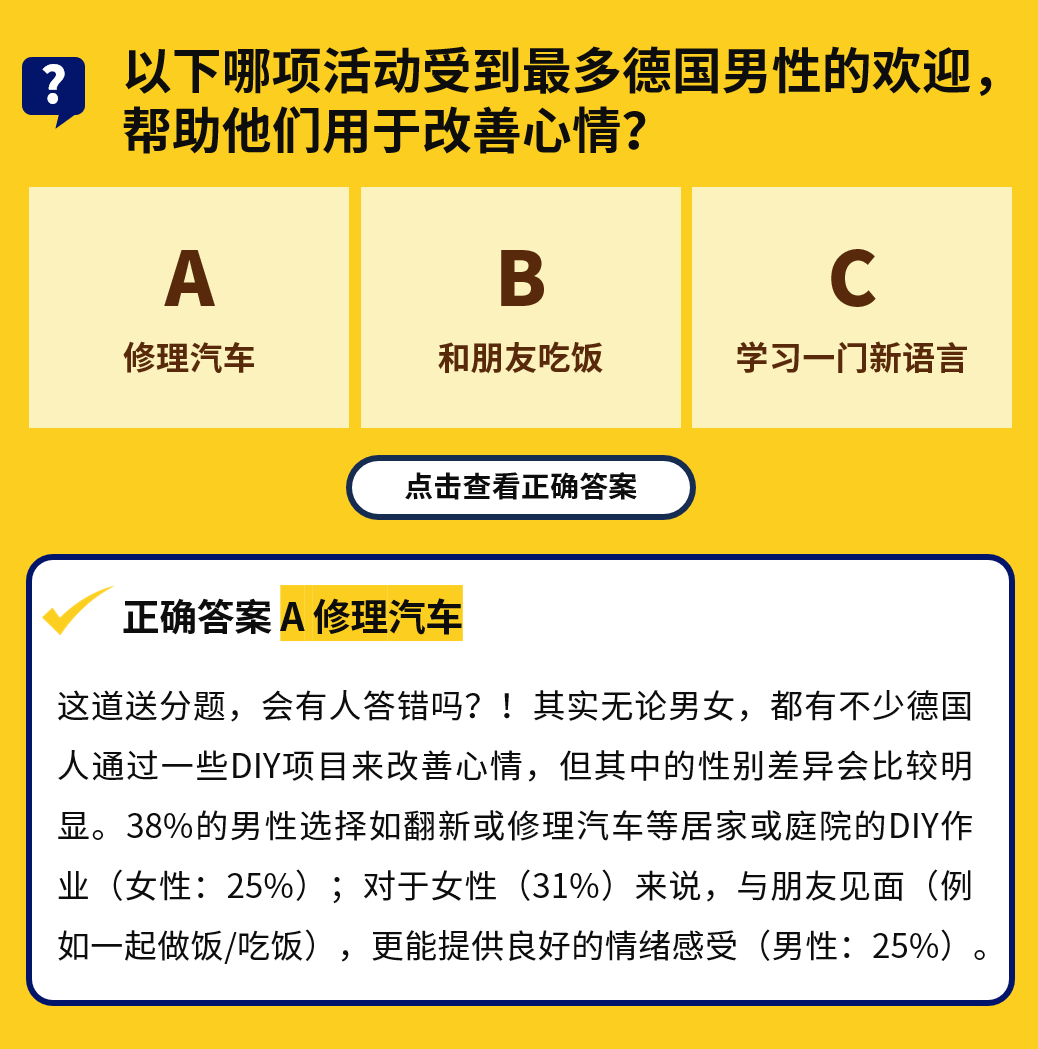 ?

以下哪项活动受到最多德国男性的欢迎，帮助他们用于改善心情？

A
修理汽车

B
和朋友吃饭

C
学习一门新语言

点击查看正确答案

正确答案 A 修理汽车

这道送分题，会有人答错吗？！其实无论男女，都有不少德国人通过一些DIY项目来改善心情，但其中的性别差异会比较明显。38%的男性选择如翻新或修理汽车等居家或庭院的DIY作业（女性：25%）；对于女性（31%）来说，与朋友见面（例如一起做饭/吃饭），更能提供良好的情绪感受（男性：25%）。